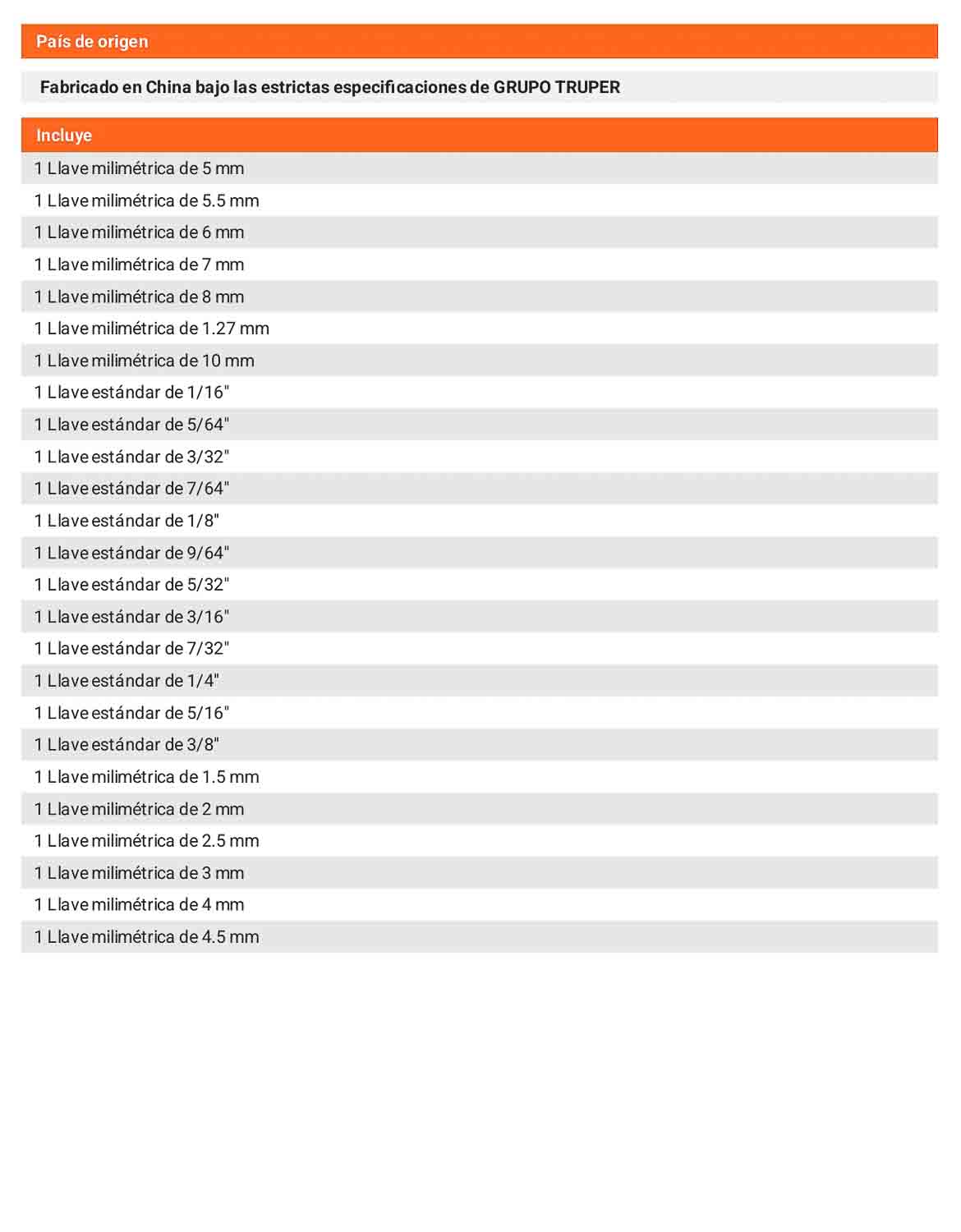 País de origen

Fabricado en China bajo las estrictas especificaciones de GRUPO TRUPER

Incluye

1 Llave milimétrica de 5 mm

1 Llave milimétrica de 5.5 mm

1 Llave milimétrica de 6 mm

1 Llave milimétrica de 7 mm

1 Llave milimétrica de 8 mm

1 Llave milimétrica de 1.27 mm

1 Llave milimétrica de 10 mm

1 Llave estándar de 1/16"

1 Llave estándar de 5/64"

1 Llave estándar de 3/32"

1 Llave estándar de 7/64"

1 Llave estándar de 1/8"

1 Llave estándar de 9/64"

1 Llave estándar de 5/32"

1 Llave estándar de 3/16"

1 Llave estándar de 7/32"

1 Llave estándar de 1/4"

1 Llave estándar de 5/16"

1 Llave estándar de 3/8"

1 Llave milimétrica de 1.5 mm

1 Llave milimétrica de 2 mm

1 Llave milimétrica de 2.5 mm

1 Llave milimétrica de 3 mm

1 Llave milimétrica de 4 mm

1 Llave milimétrica de 4.5 mm